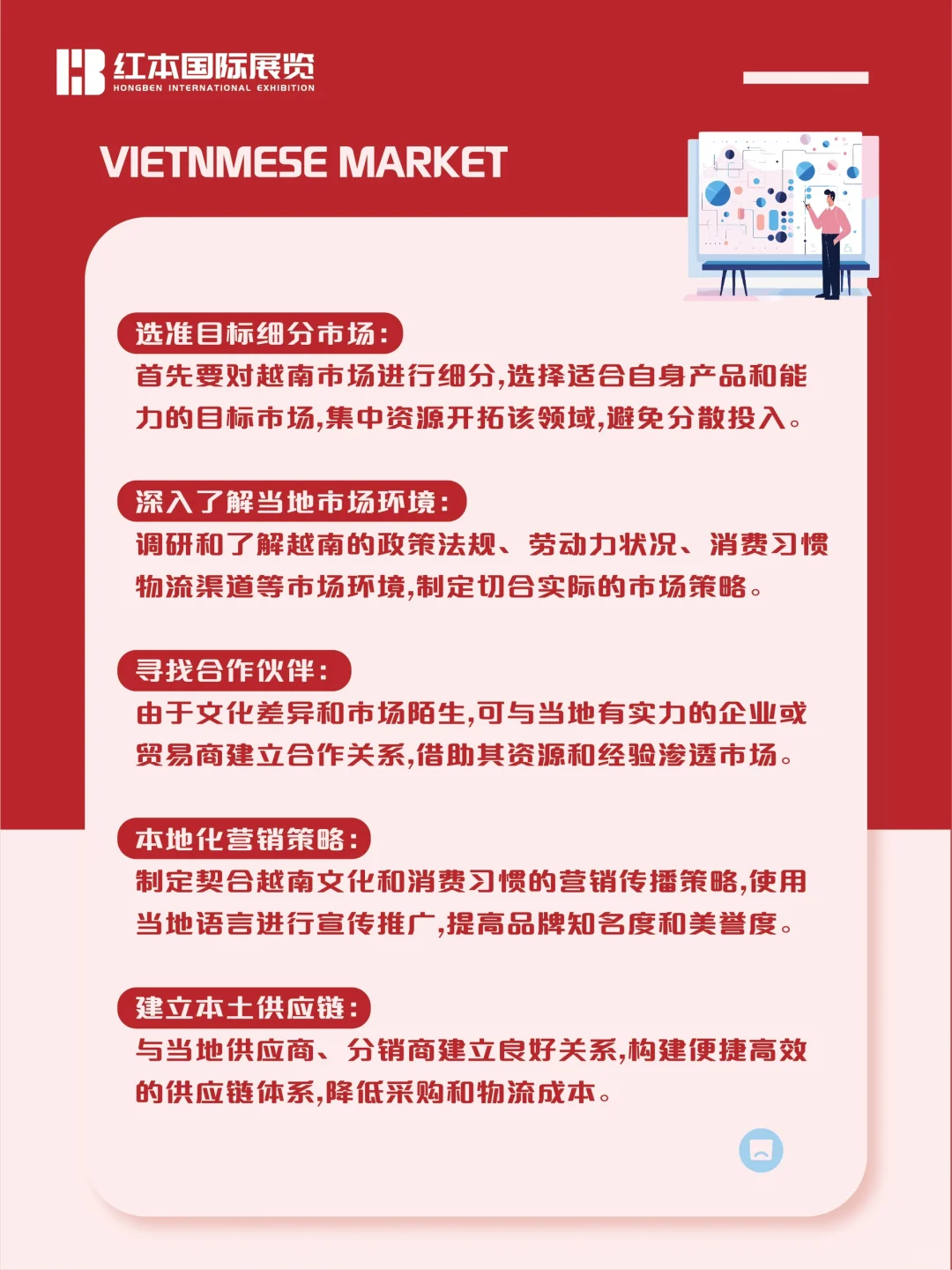 红本国际展览
HONGBEN INTERNATIONAL EXHIBITION

VIETNMESE MARKET

选准目标细分市场:
首先要对越南市场进行细分,选择适合自身产品和能力的目标市场,集中资源开拓该领域,避免分散投入。

深入了解当地市场环境:
调研和了解越南的政策法规、劳动力状况、消费习惯物流渠道等市场环境,制定切合实际的市场策略。

寻找合作伙伴:
由于文化差异和市场陌生,可与当地有实力的企业或贸易商建立合作关系,借助其资源和经验渗透市场。

本地化营销策略:
制定契合越南文化和消费习惯的营销传播策略,使用当地语言进行宣传推广,提高品牌知名度和美誉度。

建立本土供应链:
与当地供应商、分销商建立良好关系,构建便捷高效的供应链体系,降低采购和物流成本。